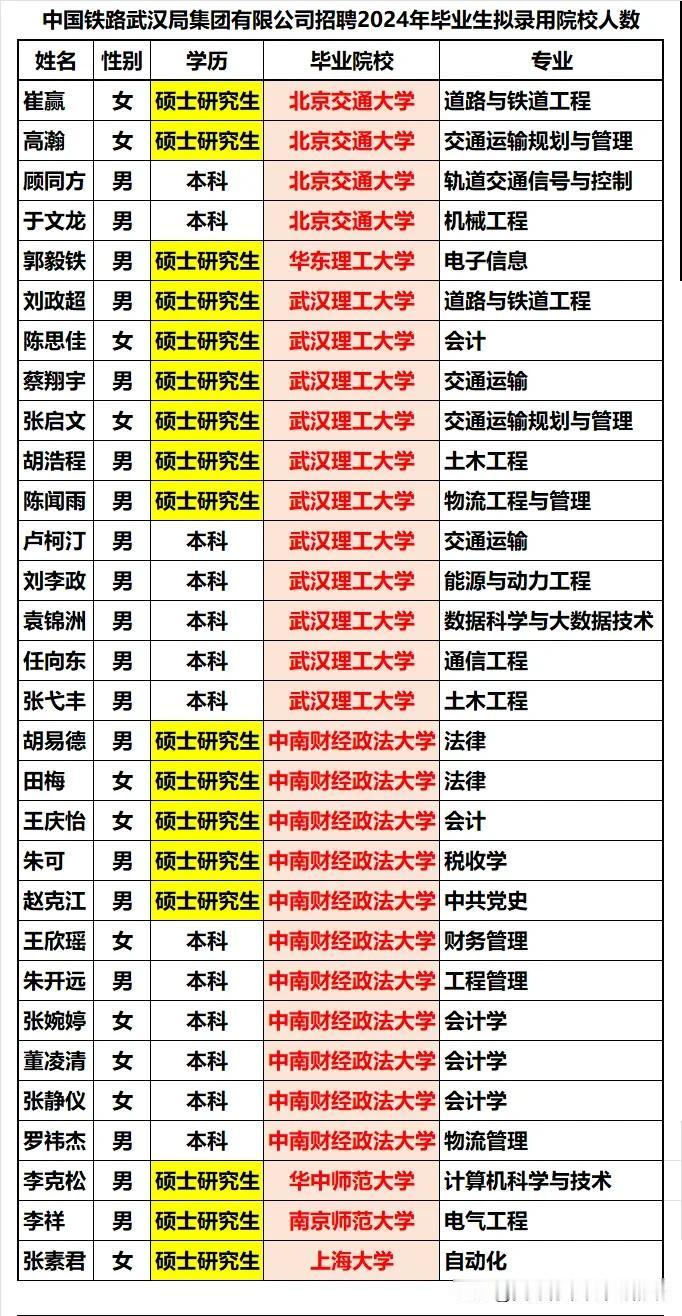 中国铁路武汉局集团有限公司招聘2024年毕业生拟录用院校人数

| 姓名 | 性别 | 学历 | 毕业院校 | 专业 |
|---|---|---|---|---|
| 崔赢 | 女 | 硕士研究生 | 北京交通大学 | 道路与铁道工程 |
| 高瀚 | 女 | 硕士研究生 | 北京交通大学 | 交通运输规划与管理 |
| 顾同方 | 男 | 本科 | 北京交通大学 | 轨道交通信号与控制 |
| 于文龙 | 男 | 本科 | 北京交通大学 | 机械工程 |
| 郭毅铁 | 男 | 硕士研究生 | 华东理工大学 | 电子信息 |
| 刘政超 | 男 | 硕士研究生 | 武汉理工大学 | 道路与铁道工程 |
| 陈思佳 | 女 | 硕士研究生 | 武汉理工大学 | 会计 |
| 蔡翔宇 | 男 | 硕士研究生 | 武汉理工大学 | 交通运输 |
| 张启文 | 女 | 硕士研究生 | 武汉理工大学 | 交通运输规划与管理 |
| 胡浩程 | 男 | 硕士研究生 | 武汉理工大学 | 土木工程 |
| 陈闻雨 | 男 | 硕士研究生 | 武汉理工大学 | 物流工程与管理 |
| 卢柯汀 | 男 | 本科 | 武汉理工大学 | 交通运输 |
| 刘李政 | 男 | 本科 | 武汉理工大学 | 能源与动力工程 |
| 袁锦洲 | 男 | 本科 | 武汉理工大学 | 数据科学与大数据技术 |
| 任向东 | 男 | 本科 | 武汉理工大学 | 通信工程 |
| 张弋丰 | 男 | 本科 | 武汉理工大学 | 土木工程 |
| 胡易德 | 男 | 硕士研究生 | 中南财经政法大学 | 法律 |
| 田梅 | 女 | 硕士研究生 | 中南财经政法大学 | 法律 |
| 王庆怡 | 女 | 硕士研究生 | 中南财经政法大学 | 会计 |
| 朱可 | 男 | 硕士研究生 | 中南财经政法大学 | 税收学 |
| 赵克江 | 男 | 硕士研究生 | 中南财经政法大学 | 中共党史 |
| 王欣瑶 | 女 | 本科 | 中南财经政法大学 | 财务管理 |
| 朱开远 | 男 | 本科 | 中南财经政法大学 | 工程管理 |
| 张婉婷 | 女 | 本科 | 中南财经政法大学 | 会计学 |
| 董凌清 | 女 | 本科 | 中南财经政法大学 | 会计学 |
| 张静仪 | 女 | 本科 | 中南财经政法大学 | 会计学 |
| 罗祎杰 | 男 | 本科 | 中南财经政法大学 | 物流管理 |
| 李克松 | 男 | 硕士研究生 | 华中师范大学 | 计算机科学与技术 |
| 李祥 | 男 | 硕士研究生 | 南京师范大学 | 电气工程 |
| 张素君 | 女 | 硕士研究生 | 上海大学 | 自动化 |